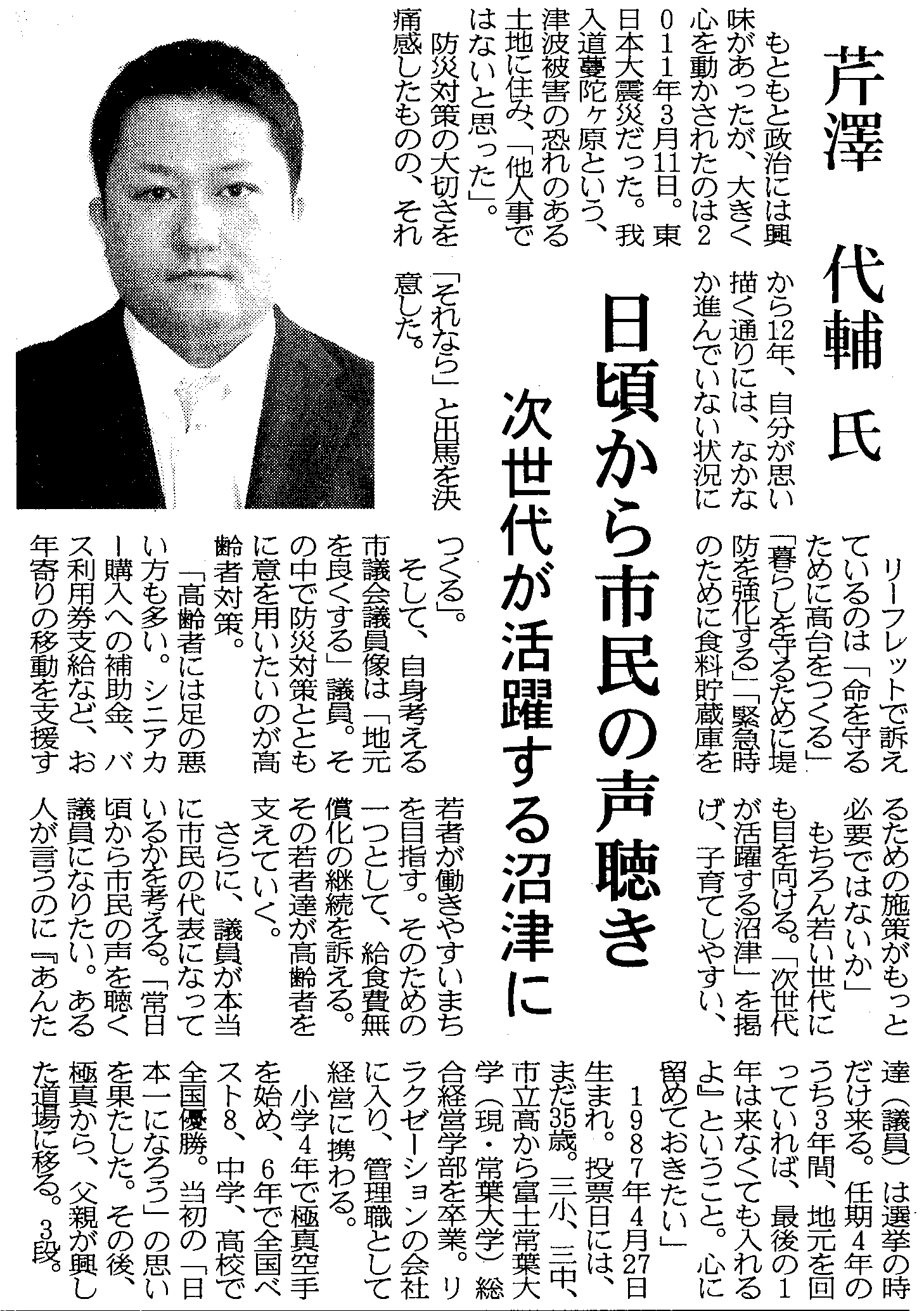 芹澤 代輔 氏

日頃から市民の声聴き

次世代が活躍する沼津に

もともと政治には興味があったが、大きく心を動かされたのは2011年3月11日。東日本大震災だった。我入道蔓陀ヶ原という、津波被害の恐れのある土地に住み、「他人事ではないと思った」。

防災対策の大切さを痛感したものの、それから12年、自分が思い描く通りには、なかなか進んでいない状況に「それなら」と出馬を決意した。

リーフレットで訴えているのは「命を守るために高台をつくる」「暮らしを守るために堤防を強化する」「緊急時のために食料貯蔵庫をつくる」。

そして、自身考える市議会議員像は「地元を良くする」議員。その中で防災対策とともに意を用いたいのが高齢者対策。

「高齢者には足の悪い方も多い。シニアカー購入への補助金、バス利用券支給など、お年寄りの移動を支援するための施策がもっと必要ではないか」

もちろん若い世代にも目を向ける。「次世代が活躍する沼津」を掲げ、子育てしやすい、若者が働きやすいまちを目指す。そのための一つとして、給食費無償化の継続を訴える。その若者達が高齢者を支えていく。

さらに、議員が本当に市民の代表になっているかを考える。「常日頃から市民の声を聴く議員になりたい。ある人が言うのに『あんた達（議員）は選挙の時だけ来る。任期4年のうち3年間、地元を回っていれば、最後の1年は来なくても入れるよ』ということ。心に留めておきたい」

1987年4月27日生まれ。投票日には、まだ35歳。三小、三中、市立高から富士常葉大学（現・常葉大学）総合経営学部を卒業。リラクゼーションの会社に入り、管理職として経営に携わる。

小学4年で極真空手を始め、6年で全国ベスト8、中学、高校で全国優勝。当初の「日本一になろう」の思いを果たした。その後、極真から、父親が興した道場に移る。3段。